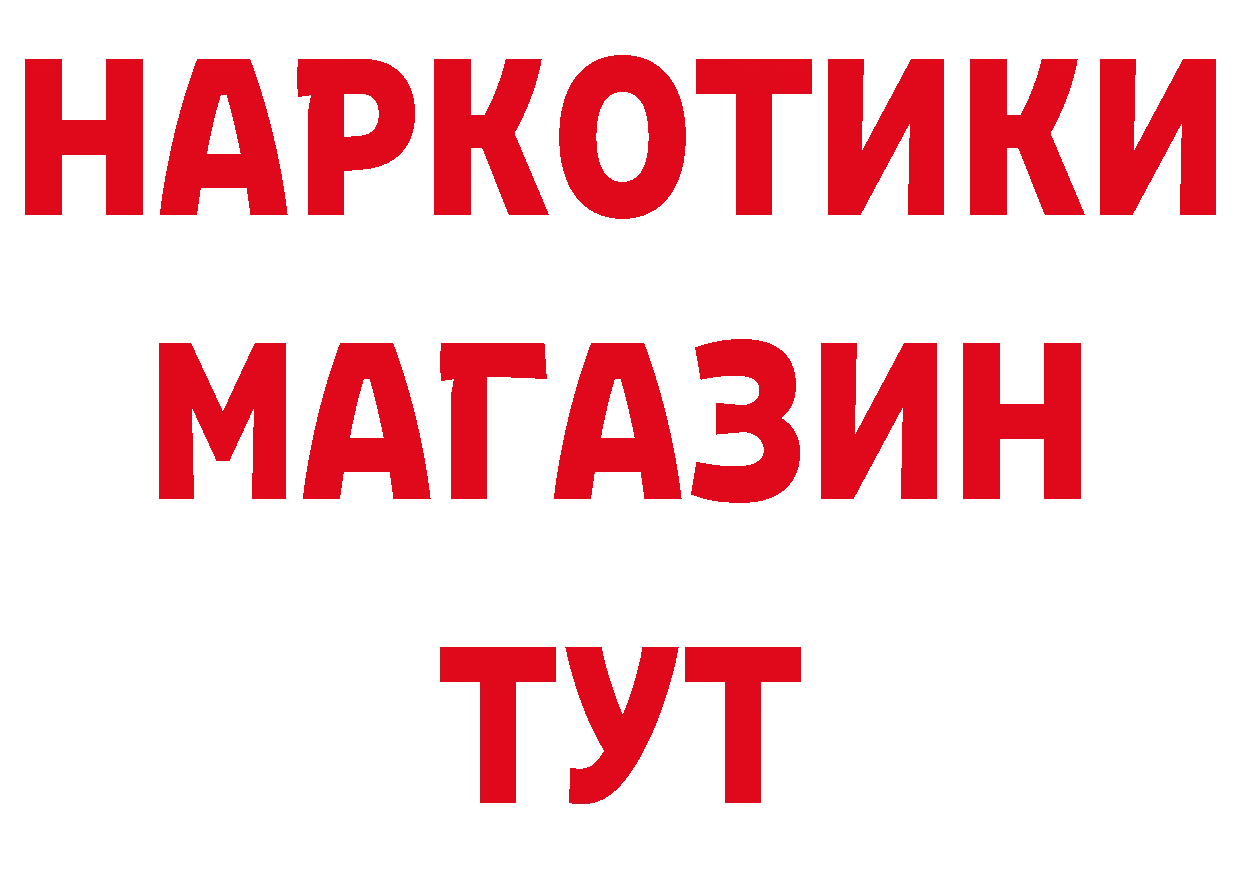 НАРКОТИКИ
МАГАЗИН
ТУТ